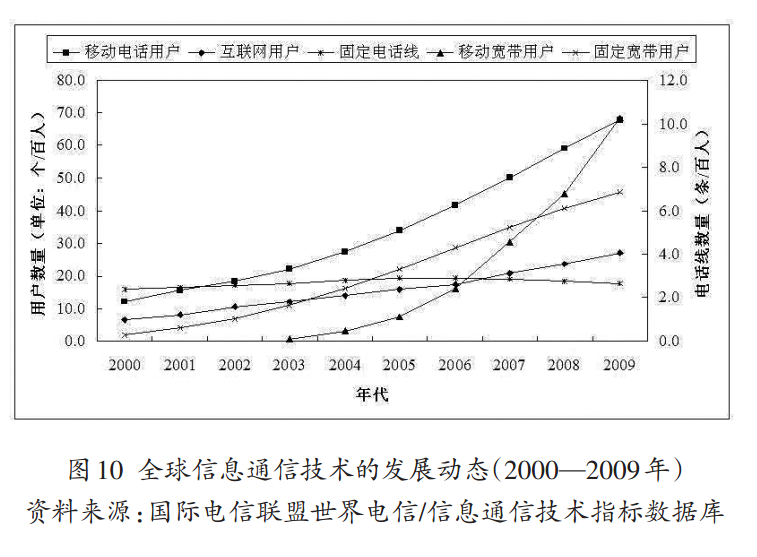 移动电话用户　互联网用户　固定电话线　移动宽带用户　固定宽带用户

用户数量（单位：个/百人）

80.0
70.0
60.0
50.0
40.0
30.0
20.0
10.0
0.0

电话线数量（条/百人）

12.0
10.0
8.0
6.0
4.0
2.0
0.0

2000　2001　2002　2003　2004　2005　2006　2007　2008　2009

年代

图10 全球信息通信技术的发展动态(2000—2009年)
资料来源：国际电信联盟世界电信/信息通信技术指标数据库